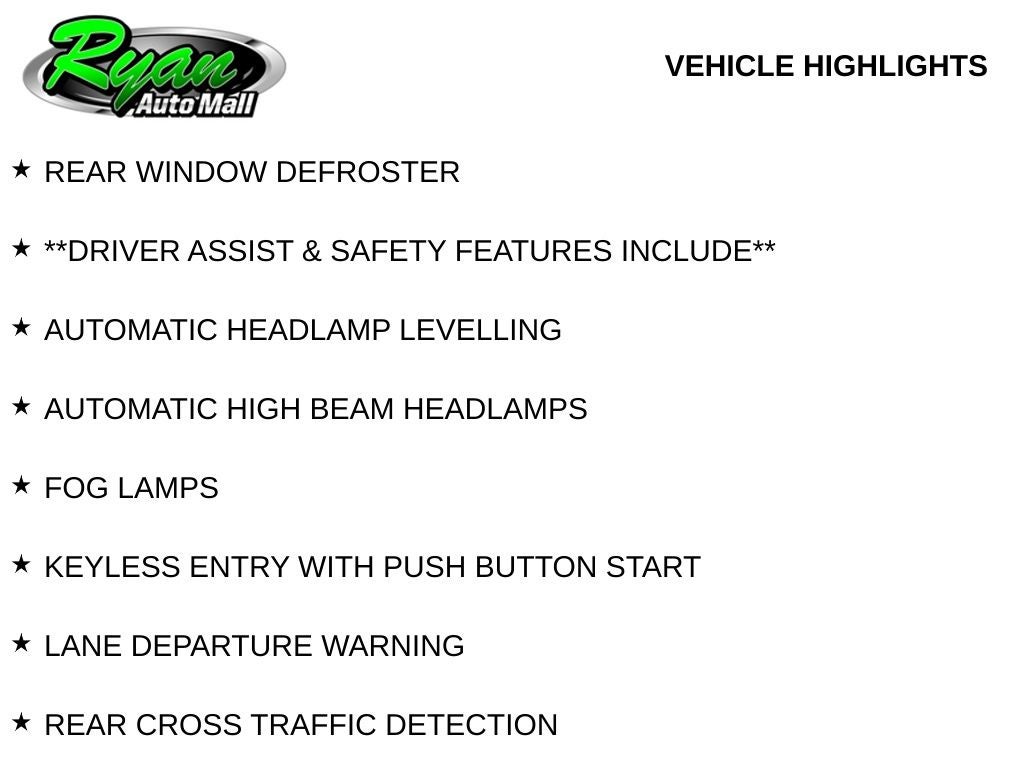 Ryan Auto Mall

VEHICLE HIGHLIGHTS

★ REAR WINDOW DEFROSTER

★ **DRIVER ASSIST & SAFETY FEATURES INCLUDE**

★ AUTOMATIC HEADLAMP LEVELLING

★ AUTOMATIC HIGH BEAM HEADLAMPS

★ FOG LAMPS

★ KEYLESS ENTRY WITH PUSH BUTTON START

★ LANE DEPARTURE WARNING

★ REAR CROSS TRAFFIC DETECTION